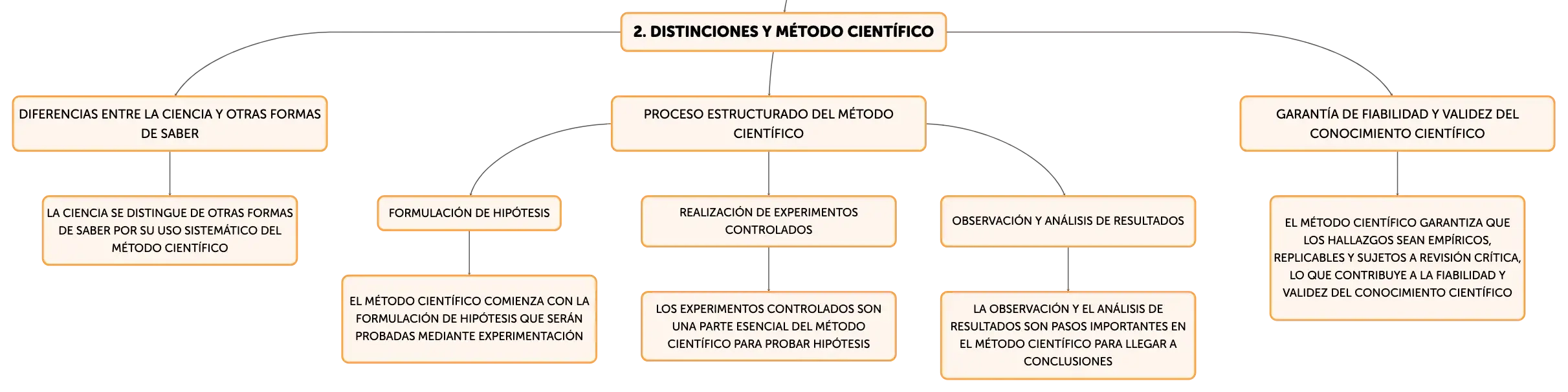 2. DISTINCIONES Y MÉTODO CIENTÍFICO

DIFERENCIAS ENTRE LA CIENCIA Y OTRAS FORMAS DE SABER

LA CIENCIA SE DISTINGUE DE OTRAS FORMAS DE SABER POR SU USO SISTEMÁTICO DEL MÉTODO CIENTÍFICO

PROCESO ESTRUCTURADO DEL MÉTODO CIENTÍFICO

FORMULACIÓN DE HIPÓTESIS

EL MÉTODO CIENTÍFICO COMIENZA CON LA FORMULACIÓN DE HIPÓTESIS QUE SERÁN PROBADAS MEDIANTE EXPERIMENTACIÓN

REALIZACIÓN DE EXPERIMENTOS CONTROLADOS

LOS EXPERIMENTOS CONTROLADOS SON UNA PARTE ESENCIAL DEL MÉTODO CIENTÍFICO PARA PROBAR HIPÓTESIS

OBSERVACIÓN Y ANÁLISIS DE RESULTADOS

LA OBSERVACIÓN Y EL ANÁLISIS DE RESULTADOS SON PASOS IMPORTANTES EN EL MÉTODO CIENTÍFICO PARA LLEGAR A CONCLUSIONES

GARANTÍA DE FIABILIDAD Y VALIDEZ DEL CONOCIMIENTO CIENTÍFICO

EL MÉTODO CIENTÍFICO GARANTIZA QUE LOS HALLAZGOS SEAN EMPÍRICOS, REPLICABLES Y SUJETOS A REVISIÓN CRÍTICA, LO QUE CONTRIBUYE A LA FIABILIDAD Y VALIDEZ DEL CONOCIMIENTO CIENTÍFICO